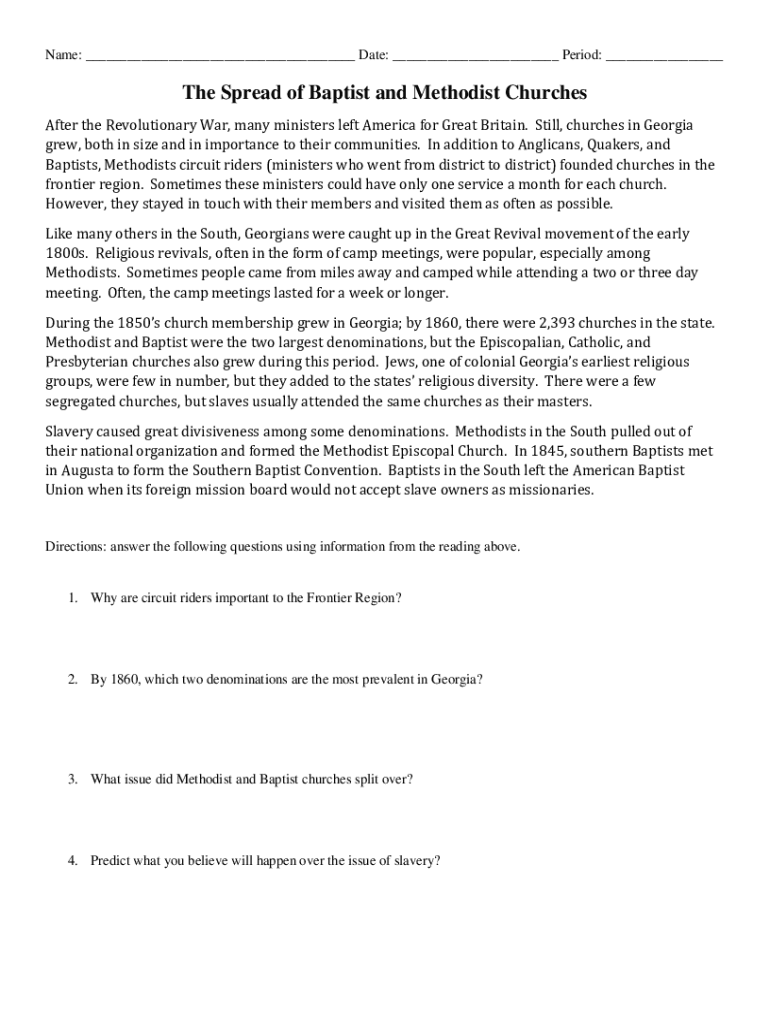 Name: ______________________________________ Date: ________________________ Period: _________________

The Spread of Baptist and Methodist Churches

After the Revolutionary War, many ministers left America for Great Britain. Still, churches in Georgia grew, both in size and in importance to their communities. In addition to Anglicans, Quakers, and Baptists, Methodists circuit riders (ministers who went from district to district) founded churches in the frontier region. Sometimes these ministers could have only one service a month for each church. However, they stayed in touch with their members and visited them as often as possible.

Like many others in the South, Georgians were caught up in the Great Revival movement of the early 1800s. Religious revivals, often in the form of camp meetings, were popular, especially among Methodists. Sometimes people came from miles away and camped while attending a two or three day meeting. Often, the camp meetings lasted for a week or longer.

During the 1850's church membership grew in Georgia; by 1860, there were 2,393 churches in the state. Methodist and Baptist were the two largest denominations, but the Episcopalian, Catholic, and Presbyterian churches also grew during this period. Jews, one of colonial Georgia's earliest religious groups, were few in number, but they added to the states' religious diversity. There were a few segregated churches, but slaves usually attended the same churches as their masters.

Slavery caused great divisiveness among some denominations. Methodists in the South pulled out of their national organization and formed the Methodist Episcopal Church. In 1845, southern Baptists met in Augusta to form the Southern Baptist Convention. Baptists in the South left the American Baptist Union when its foreign mission board would not accept slave owners as missionaries.

Directions: answer the following questions using information from the reading above.

1. Why are circuit riders important to the Frontier Region?

2. By 1860, which two denominations are the most prevalent in Georgia?

3. What issue did Methodist and Baptist churches split over?

4. Predict what you believe will happen over the issue of slavery?